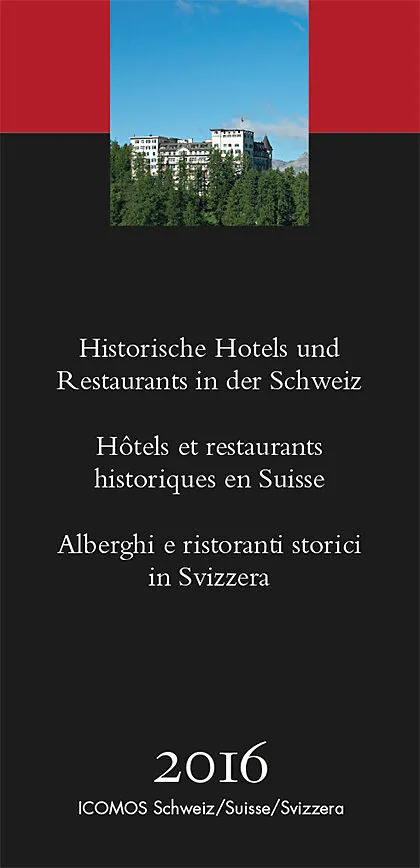 Historische Hotels und Restaurants in der Schweiz

Hôtels et restaurants historiques en Suisse

Alberghi e ristoranti storici in Svizzera

2016

ICOMOS Schweiz/Suisse/Svizzera